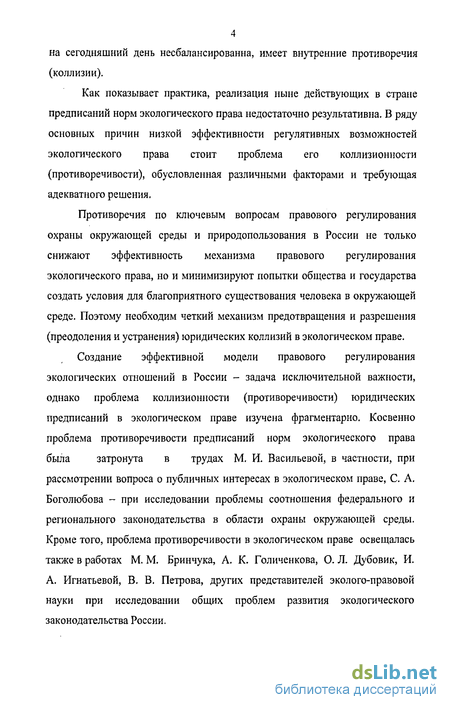 4

на сегодняшний день несбалансированна, имеет внутренние противоречия (коллизии).

Как показывает практика, реализация ныне действующих в стране предписаний норм экологического права недостаточно результативна. В ряду основных причин низкой эффективности регулятивных возможностей экологического права стоит проблема его коллизионности (противоречивости), обусловленная различными факторами и требующая адекватного решения.

Противоречия по ключевым вопросам правового регулирования охраны окружающей среды и природопользования в России не только снижают эффективность механизма правового регулирования экологического права, но и минимизируют попытки общества и государства создать условия для благоприятного существования человека в окружающей среде. Поэтому необходим четкий механизм предотвращения и разрешения (преодоления и устранения) юридических коллизий в экологическом праве.

Создание эффективной модели правового регулирования экологических отношений в России – задача исключительной важности, однако проблема коллизионности (противоречивости) юридических предписаний в экологическом праве изучена фрагментарно. Косвенно проблема противоречивости предписаний норм экологического права была затронута в трудах М. И. Васильевой, в частности, при рассмотрении вопроса о публичных интересах в экологическом праве, С. А. Боголюбова – при исследовании проблемы соотношения федерального и регионального законодательства в области охраны окружающей среды. Кроме того, проблема противоречивости в экологическом праве освещалась также в работах М. М. Бринчука, А. К. Голиченкова, О. Л. Дубовик, И. А. Игнатьевой, В. В. Петрова, других представителей эколого-правовой науки при исследовании общих проблем развития экологического законодательства России.

dsLib.net
библиотека диссертаций